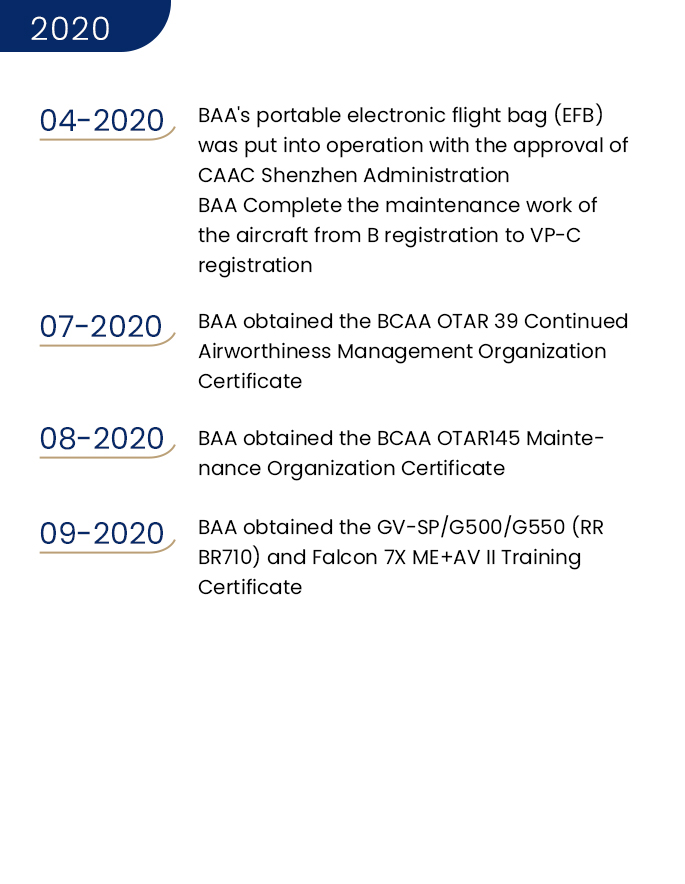 2020

04-2020

BAA's portable electronic flight bag (EFB) was put into operation with the approval of CAAC Shenzhen Administration
BAA Complete the maintenance work of the aircraft from B registration to VP-C registration

07-2020

BAA obtained the BCAA OTAR 39 Continued Airworthiness Management Organization Certificate

08-2020

BAA obtained the BCAA OTAR145 Maintenance Organization Certificate

09-2020

BAA obtained the GV-SP/G500/G550 (RR BR710) and Falcon 7X ME+AV II Training Certificate